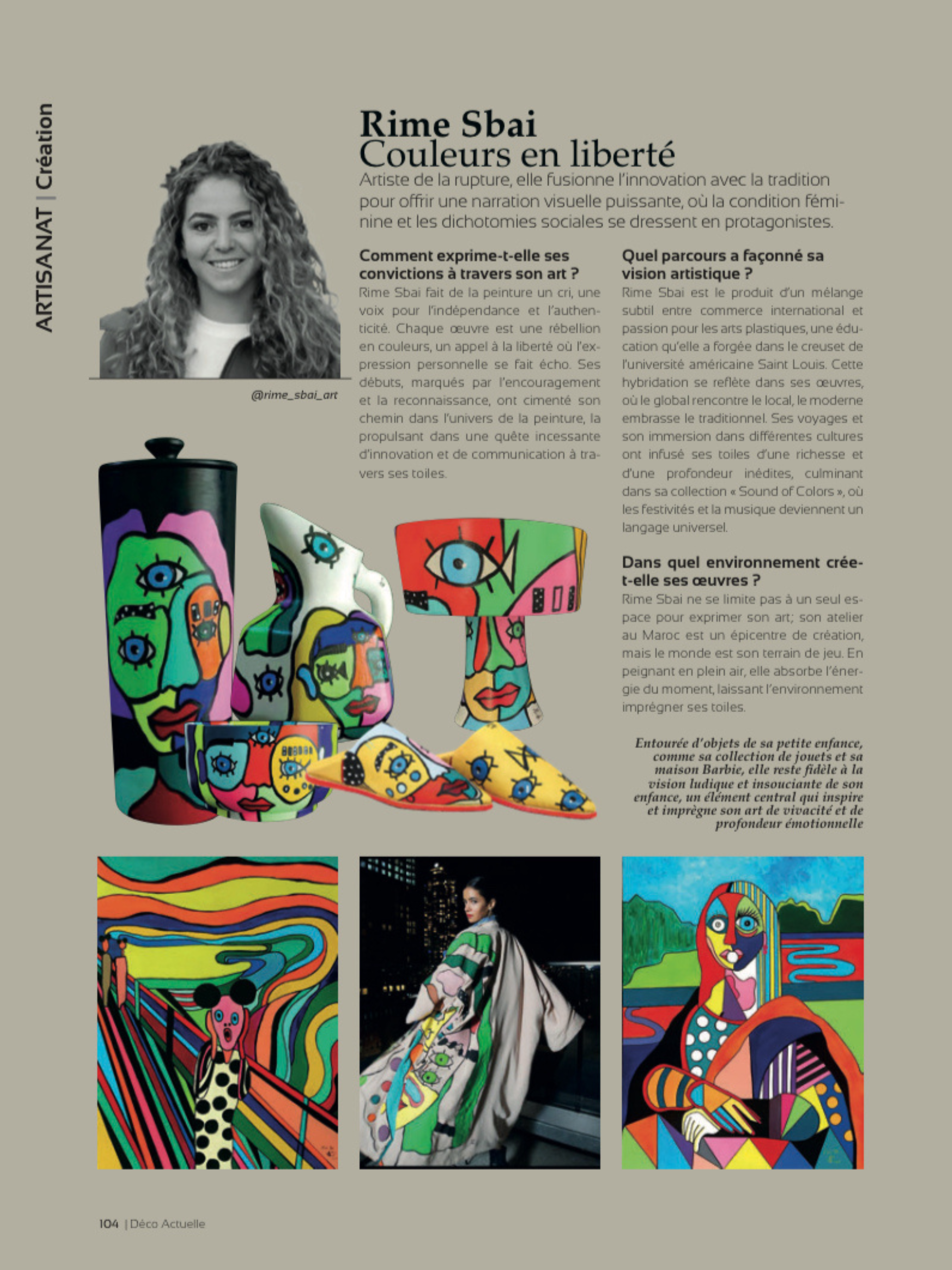 ARTISANAT | Création

Rime Sbai
Couleurs en liberté

Artiste de la rupture, elle fusionne l'innovation avec la tradition pour offrir une narration visuelle puissante, où la condition féminine et les dichotomies sociales se dressent en protagonistes.

@rime_sbai_art

Comment exprime-t-elle ses convictions à travers son art ?
Rime Sbai fait de la peinture un cri, une voix pour l'indépendance et l'authenticité. Chaque œuvre est une rébellion en couleurs, un appel à la liberté où l'expression personnelle se fait écho. Ses débuts, marqués par l'encouragement et la reconnaissance, ont cimenté son chemin dans l'univers de la peinture, la propulsant dans une quête incessante d'innovation et de communication à travers ses toiles.

Quel parcours a façonné sa vision artistique ?
Rime Sbai est le produit d'un mélange subtil entre commerce international et passion pour les arts plastiques, une éducation qu'elle a forgée dans le creuset de l'université américaine Saint Louis. Cette hybridation se reflète dans ses œuvres, où le global rencontre le local, le moderne embrasse le traditionnel. Ses voyages et son immersion dans différentes cultures ont infusé ses toiles d'une richesse et d'une profondeur inédites, culminant dans sa collection « Sound of Colors », où les festivités et la musique deviennent un langage universel.

Dans quel environnement crée-t-elle ses œuvres ?
Rime Sbai ne se limite pas à un seul espace pour exprimer son art; son atelier au Maroc est un épicentre de création, mais le monde est son terrain de jeu. En peignant en plein air, elle absorbe l'énergie du moment, laissant l'environnement imprégner ses toiles.

Entourée d'objets de sa petite enfance, comme sa collection de jouets et sa maison Barbie, elle reste fidèle à la vision ludique et insouciante de son enfance, un élément central qui inspire et imprègne son art de vivacité et de profondeur émotionnelle

104 | Déco Actuelle